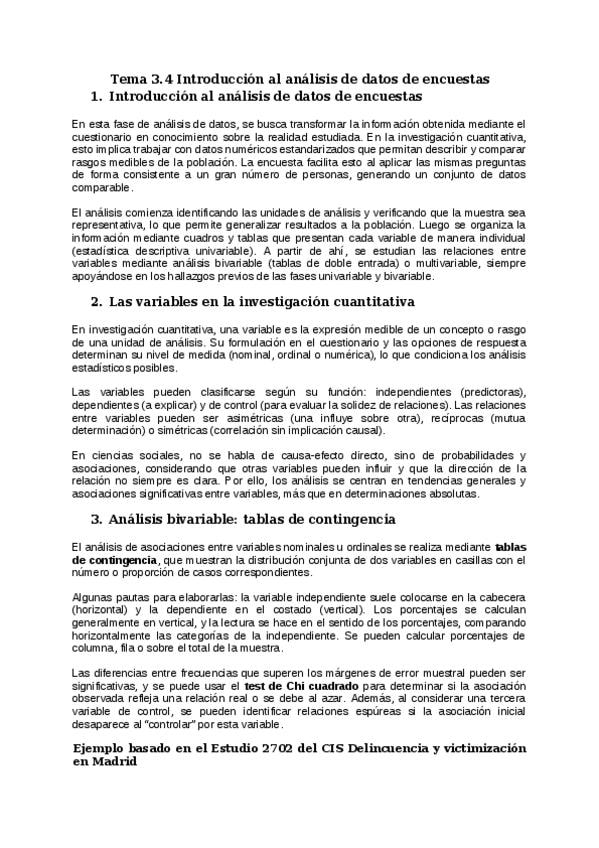 Tema 3.4 Introducción al análisis de datos de encuestas

1. Introducción al análisis de datos de encuestas

En esta fase de análisis de datos, se busca transformar la información obtenida mediante el cuestionario en conocimiento sobre la realidad estudiada. En la investigación cuantitativa, esto implica trabajar con datos numéricos estandarizados que permitan describir y comparar rasgos medibles de la población. La encuesta facilita esto al aplicar las mismas preguntas de forma consistente a un gran número de personas, generando un conjunto de datos comparable.

El análisis comienza identificando las unidades de análisis y verificando que la muestra sea representativa, lo que permite generalizar resultados a la población. Luego se organiza la información mediante cuadros y tablas que presentan cada variable de manera individual (estadística descriptiva univariable). A partir de ahí, se estudian las relaciones entre variables mediante análisis bivariable (tablas de doble entrada) o multivariable, siempre apoyándose en los hallazgos previos de las fases univariable y bivariable.

2. Las variables en la investigación cuantitativa

En investigación cuantitativa, una variable es la expresión medible de un concepto o rasgo de una unidad de análisis. Su formulación en el cuestionario y las opciones de respuesta determinan su nivel de medida (nominal, ordinal o numérica), lo que condiciona los análisis estadísticos posibles.

Las variables pueden clasificarse según su función: independientes (predictoras), dependientes (a explicar) y de control (para evaluar la solidez de relaciones). Las relaciones entre variables pueden ser asimétricas (una influye sobre otra), recíprocas (mutua determinación) o simétricas (correlación sin implicación causal).

En ciencias sociales, no se habla de causa-efecto directo, sino de probabilidades y asociaciones, considerando que otras variables pueden influir y que la dirección de la relación no siempre es clara. Por ello, los análisis se centran en tendencias generales y asociaciones significativas entre variables, más que en determinaciones absolutas.

3. Análisis bivariable: tablas de contingencia

El análisis de asociaciones entre variables nominales u ordinales se realiza mediante tablas de contingencia, que muestran la distribución conjunta de dos variables en casillas con el número o proporción de casos correspondientes.

Algunas pautas para elaborarlas: la variable independiente suele colocarse en la cabecera (horizontal) y la dependiente en el costado (vertical). Los porcentajes se calculan generalmente en vertical, y la lectura se hace en el sentido de los porcentajes, comparando horizontalmente las categorías de la independiente. Se pueden calcular porcentajes de columna, fila o sobre el total de la muestra.

Las diferencias entre frecuencias que superen los márgenes de error muestral pueden ser significativas, y se puede usar el test de Chi cuadrado para determinar si la asociación observada refleja una relación real o se debe al azar. Además, al considerar una tercera variable de control, se pueden identificar relaciones espúreas si la asociación inicial desaparece al "controlar" por esta variable.

Ejemplo basado en el Estudio 2702 del CIS Delincuencia y victimización en Madrid